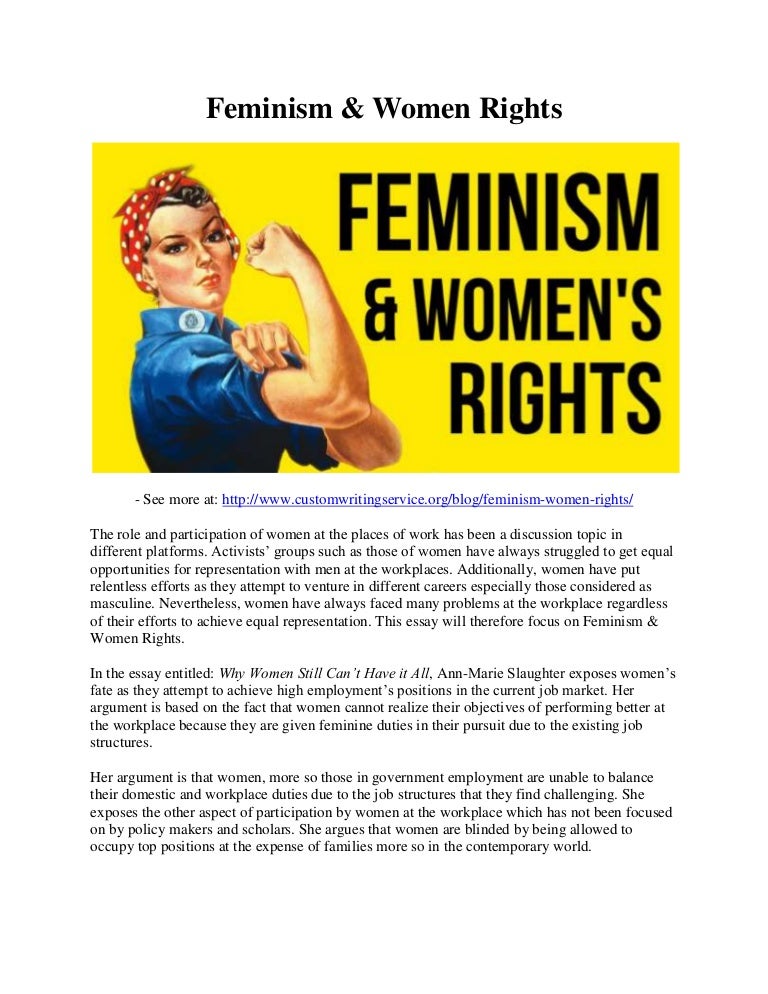 Feminism & Women Rights

FEMINISM
& WOMEN'S
RIGHTS

- See more at: http://www.customwritingservice.org/blog/feminism-women-rights/

The role and participation of women at the places of work has been a discussion topic in different platforms. Activists' groups such as those of women have always struggled to get equal opportunities for representation with men at the workplaces. Additionally, women have put relentless efforts as they attempt to venture in different careers especially those considered as masculine. Nevertheless, women have always faced many problems at the workplace regardless of their efforts to achieve equal representation. This essay will therefore focus on Feminism & Women Rights.

In the essay entitled: Why Women Still Can't Have it All, Ann-Marie Slaughter exposes women's fate as they attempt to achieve high employment's positions in the current job market. Her argument is based on the fact that women cannot realize their objectives of performing better at the workplace because they are given feminine duties in their pursuit due to the existing job structures.

Her argument is that women, more so those in government employment are unable to balance their domestic and workplace duties due to the job structures that they find challenging. She exposes the other aspect of participation by women at the workplace which has not been focused on by policy makers and scholars. She argues that women are blinded by being allowed to occupy top positions at the expense of families more so in the contemporary world.